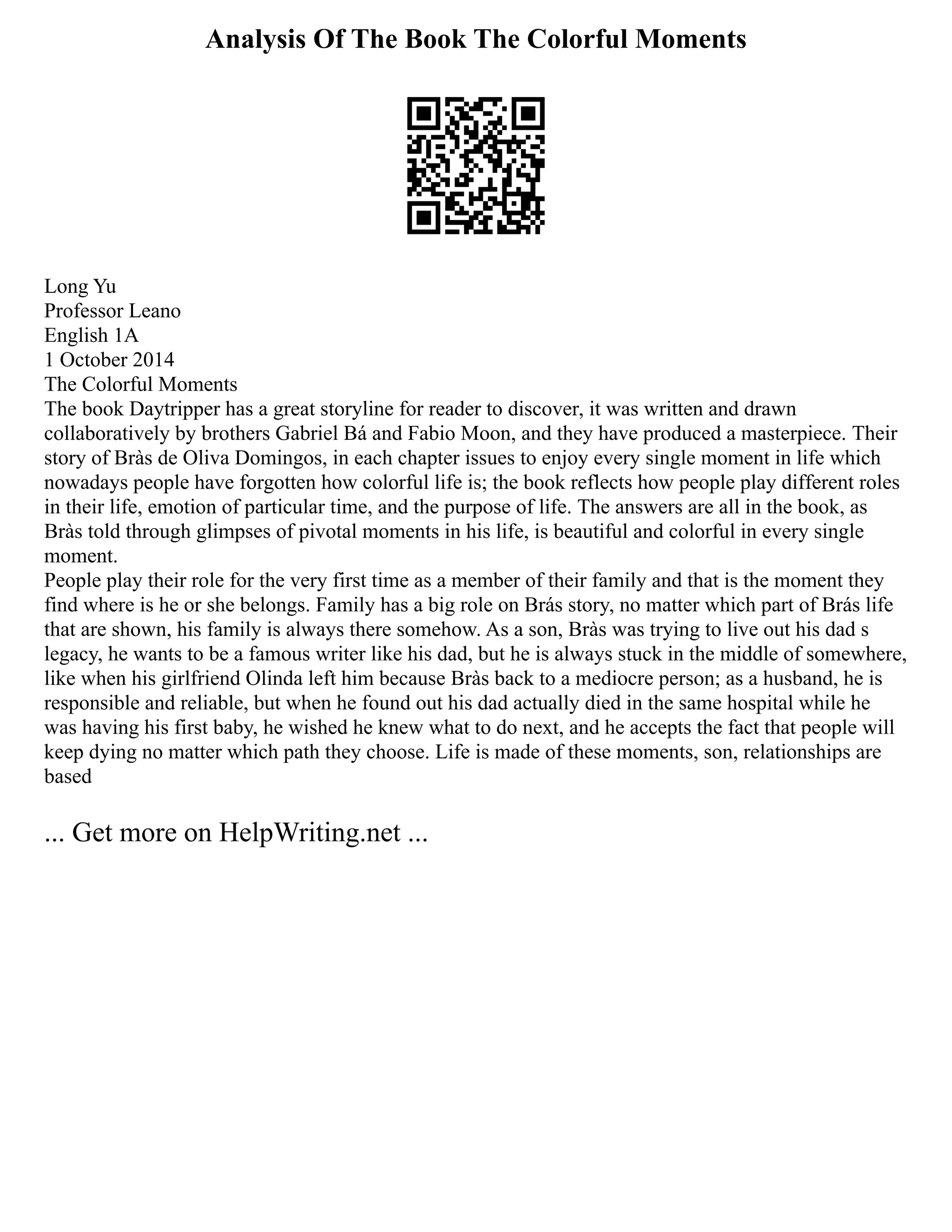 Analysis Of The Book The Colorful Moments

Long Yu
Professor Leano
English 1A
1 October 2014
The Colorful Moments
The book Daytripper has a great storyline for reader to discover, it was written and drawn collaboratively by brothers Gabriel Bá and Fabio Moon, and they have produced a masterpiece. Their story of Bràs de Oliva Domingos, in each chapter issues to enjoy every single moment in life which nowadays people have forgotten how colorful life is; the book reflects how people play different roles in their life, emotion of particular time, and the purpose of life. The answers are all in the book, as Bràs told through glimpses of pivotal moments in his life, is beautiful and colorful in every single moment.
People play their role for the very first time as a member of their family and that is the moment they find where is he or she belongs. Family has a big role on Brás story, no matter which part of Brás life that are shown, his family is always there somehow. As a son, Bràs was trying to live out his dad s legacy, he wants to be a famous writer like his dad, but he is always stuck in the middle of somewhere, like when his girlfriend Olinda left him because Bràs back to a mediocre person; as a husband, he is responsible and reliable, but when he found out his dad actually died in the same hospital while he was having his first baby, he wished he knew what to do next, and he accepts the fact that people will keep dying no matter which path they choose. Life is made of these moments, son, relationships are based

... Get more on HelpWriting.net ...